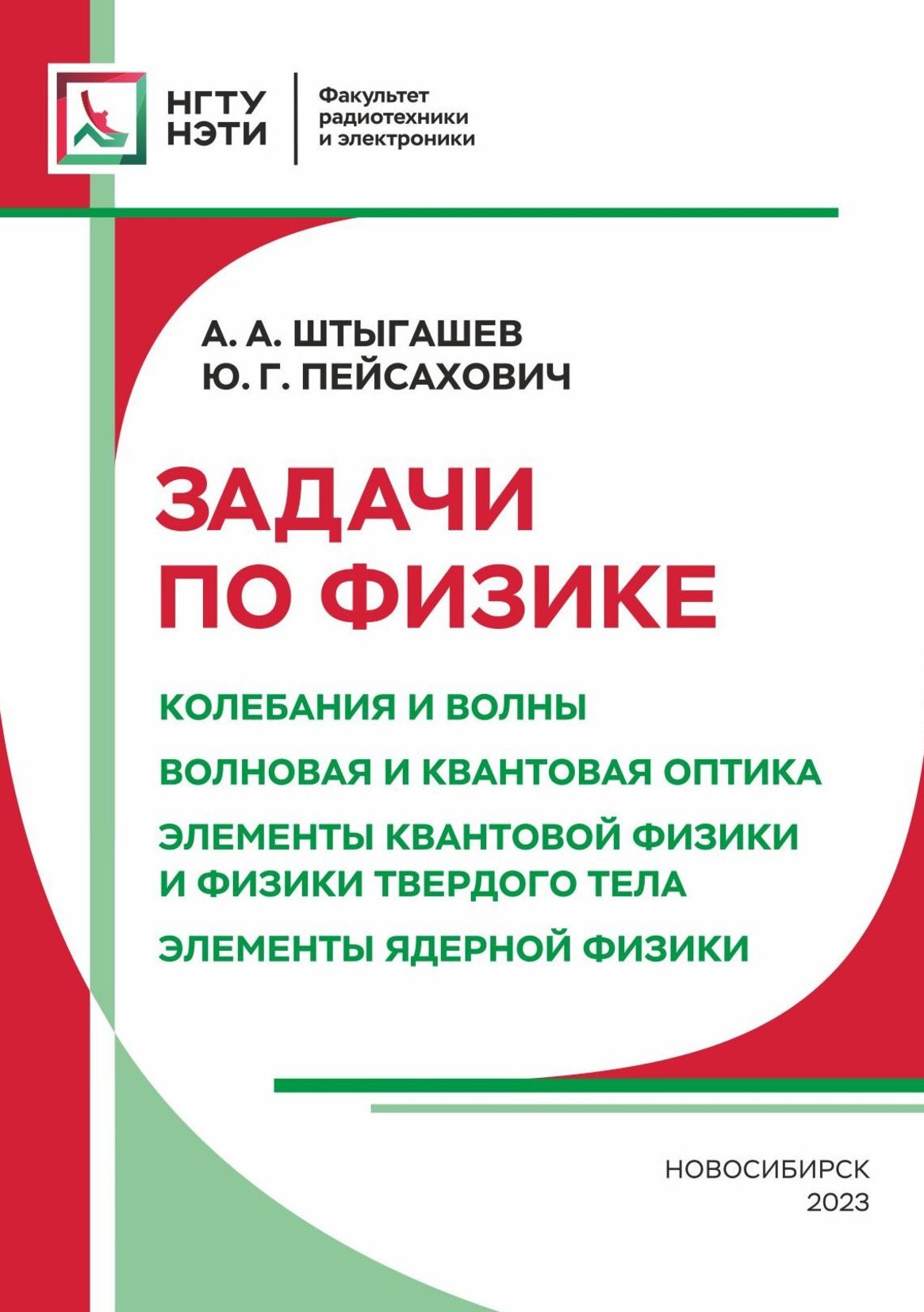 НГТУ
НЭТИ

Факультет
радиотехники
и электроники

А. А. ШТЫГАШЕВ
Ю. Г. ПЕЙСАХОВИЧ

ЗАДАЧИ
ПО ФИЗИКЕ

КОЛЕБАНИЯ И ВОЛНЫ

ВОЛНОВАЯ И КВАНТОВАЯ ОПТИКА

ЭЛЕМЕНТЫ КВАНТОВОЙ ФИЗИКИ И ФИЗИКИ ТВЕРДОГО ТЕЛА

ЭЛЕМЕНТЫ ЯДЕРНОЙ ФИЗИКИ

НОВОСИБИРСК
2023